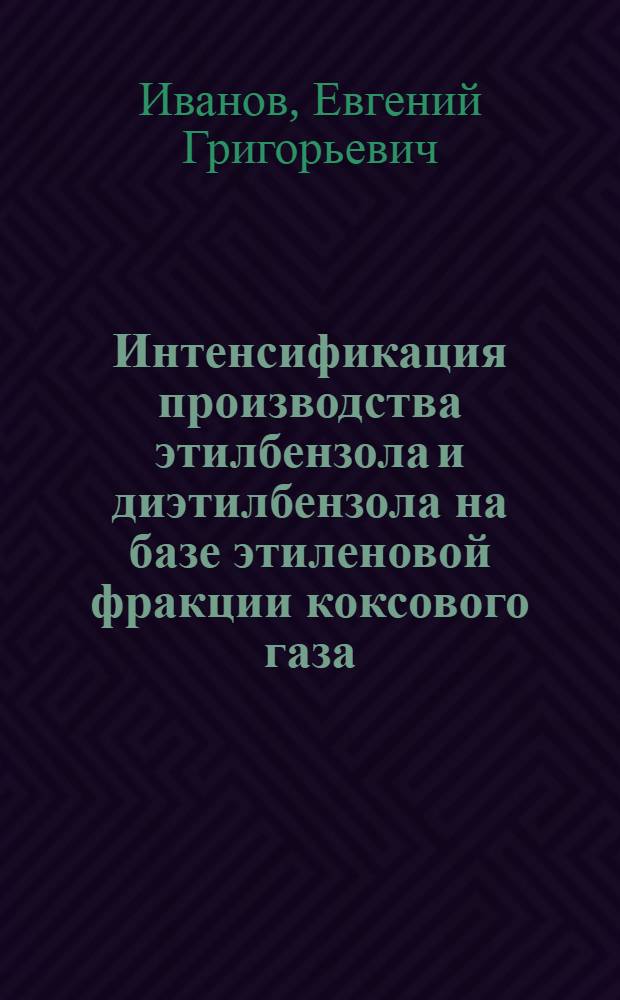 Иванов, Евгений Григорьевич

Интенсификация производства этилбензола и диэтилбензола на базе этиленовой фракции коксового газа